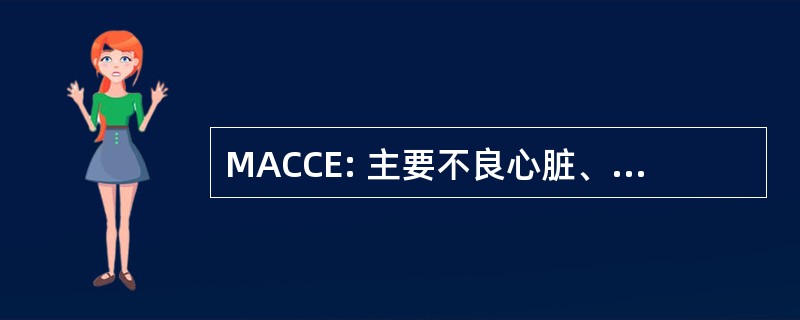 MACCE: 主要不良心脏、...